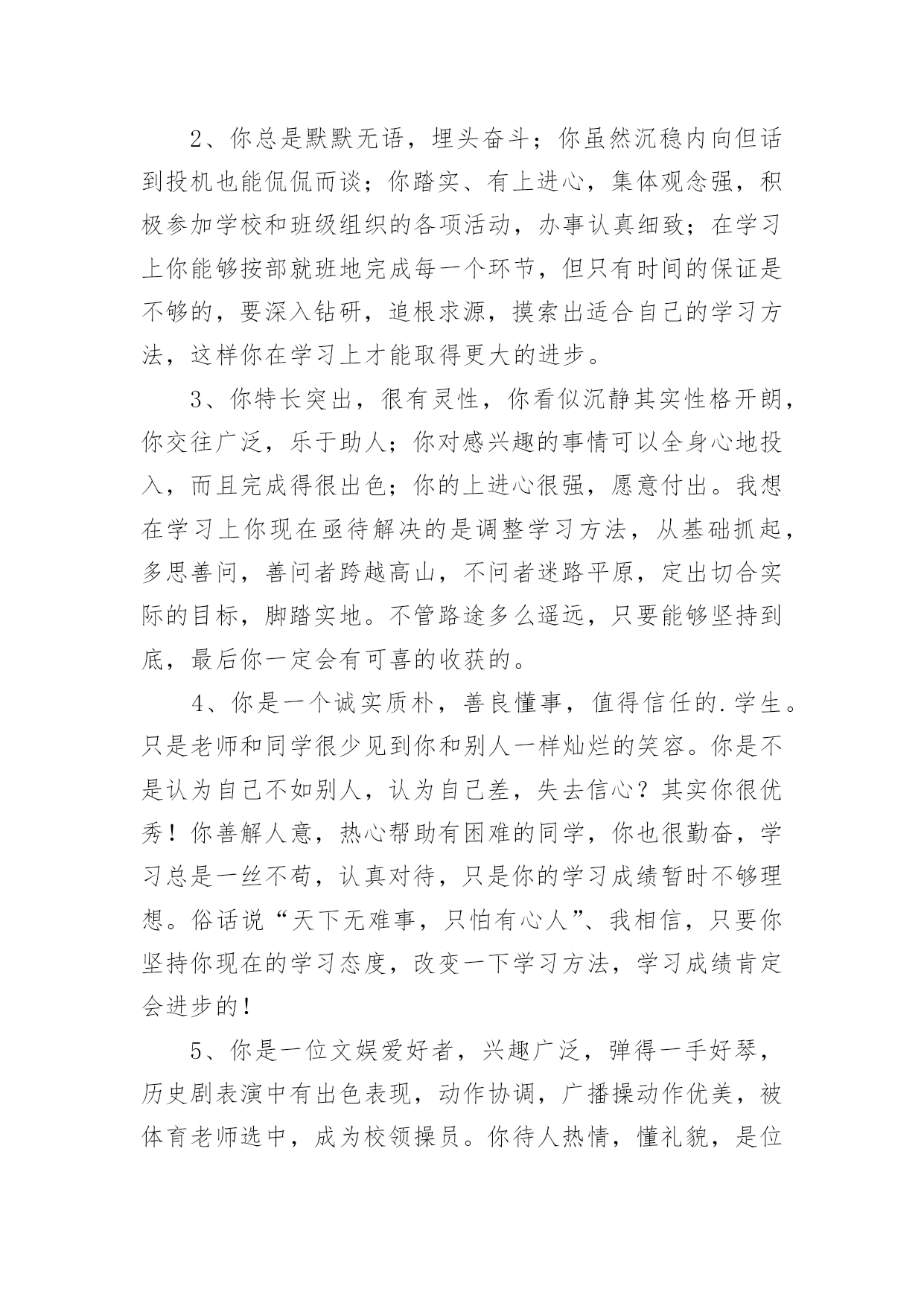 2、你总是默默无语，埋头奋斗；你虽然沉稳内向但话到投机也能侃侃而谈；你踏实、有上进心，集体观念强，积极参加学校和班级组织的各项活动，办事认真细致；在学习上你能够按部就班地完成每一个环节，但只有时间的保证是不够的，要深入钻研，追根求源，摸索出适合自己的学习方法，这样你在学习上才能取得更大的进步。

3、你特长突出，很有灵性，你看似沉静其实性格开朗，你交往广泛，乐于助人；你对感兴趣的事情可以全身心地投入，而且完成得很出色；你的上进心很强，愿意付出。我想在学习上你现在亟待解决的是调整学习方法，从基础抓起，多思善问，善问者跨越高山，不问者迷路平原，定出切合实际的目标，脚踏实地。不管路途多么遥远，只要能够坚持到底，最后你一定会有可喜的收获的。

4、你是一个诚实质朴，善良懂事，值得信任的.学生。只是老师和同学很少见到你和别人一样灿烂的笑容。你是不是认为自己不如别人，认为自己差，失去信心？其实你很优秀！你善解人意，热心帮助有困难的同学，你也很勤奋，学习总是一丝不苟，认真对待，只是你的学习成绩暂时不够理想。俗话说“天下无难事，只怕有心人”、我相信，只要你坚持你现在的学习态度，改变一下学习方法，学习成绩肯定会进步的！

5、你是一位文娱爱好者，兴趣广泛，弹得一手好琴，历史剧表演中有出色表现，动作协调，广播操动作优美，被体育老师选中，成为校领操员。你待人热情，懂礼貌，是位